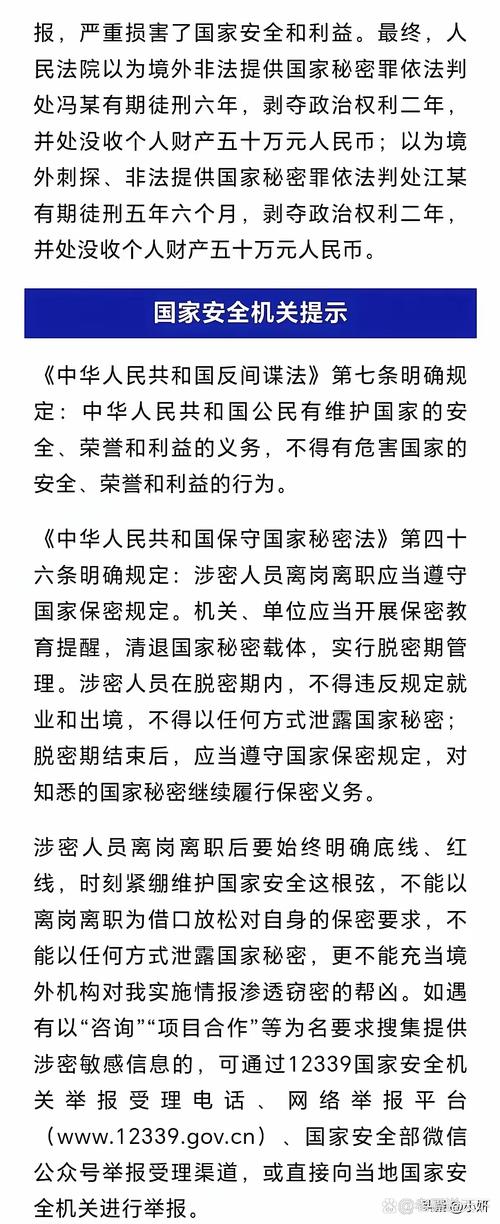 报，严重损害了国家安全和利益。最终，人民法院以为境外非法提供国家秘密罪依法判处冯某有期徒刑六年，剥夺政治权利二年，并处没收个人财产五十万元人民币；以为境外刺探、非法提供国家秘密罪依法判处江某有期徒刑五年六个月，剥夺政治权利二年，并处没收个人财产五十万元人民币。

国家安全机关提示

《中华人民共和国反间谍法》第七条明确规定：中华人民共和国公民有维护国家的安全、荣誉和利益的义务，不得有危害国家的安全、荣誉和利益的行为。

《中华人民共和国保守国家秘密法》第四十六条明确规定：涉密人员离岗离职应当遵守国家保密规定。机关、单位应当开展保密教育提醒，清退国家秘密载体，实行脱密期管理。涉密人员在脱密期内，不得违反规定就业和出境，不得以任何方式泄露国家秘密；脱密期结束后，应当遵守国家保密规定，对知悉的国家秘密继续履行保密义务。

涉密人员离岗离职后要始终明确底线、红线，时刻紧绷维护国家安全这根弦，不能以离岗离职为借口放松对自身的保密要求，不能以任何方式泄露国家秘密，更不能充当境外机构对我实施情报渗透窃密的帮凶。如遇有以“咨询”“项目合作”等为名要求搜集提供涉密敏感信息的，可通过12339国家安全机关举报受理电话、网络举报平台（www.12339.gov.cn）、国家安全部微信公众号举报受理渠道，或直接向当地国家安全机关进行举报。

头条@小妍